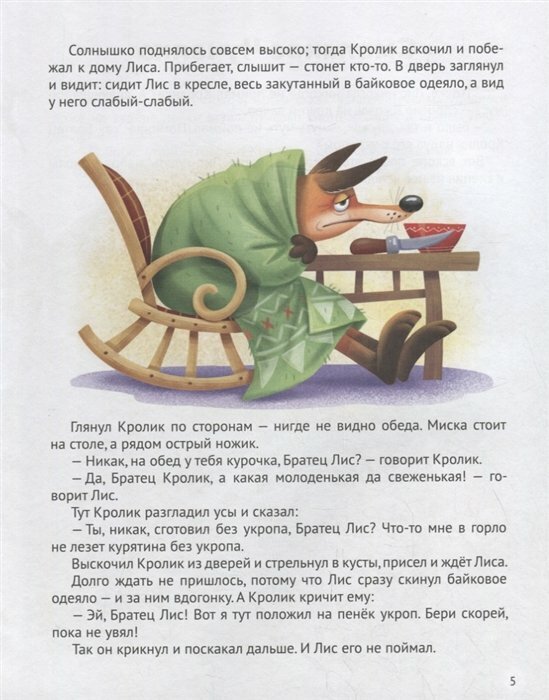 Солнышко поднялось совсем высоко; тогда Кролик вскочил и побежал к дому Лиса. Прибегает, слышит — стонет кто-то. В дверь заглянул и видит: сидит Лис в кресле, весь закутанный в байковое одеяло, а вид у него слабый-слабый.

Глянул Кролик по сторонам — нигде не видно обеда. Миска стоит на столе, а рядом острый ножик.

— Никак, на обед у тебя курочка, Братец Лис? — говорит Кролик.

— Да, Братец Кролик, а какая молоденькая да свеженькая! — говорит Лис.

Тут Кролик разгладил усы и сказал:

— Ты, никак, сготовил без укропа, Братец Лис? Что-то мне в горло не лезет курятина без укропа.

Выскочил Кролик из дверей и стрельнул в кусты, присел и ждёт Лиса.

Долго ждать не пришлось, потому что Лис сразу скинул байковое одеяло — и за ним вдогонку. А Кролик кричит ему:

— Эй, Братец Лис! Вот я тут положил на пенёк укроп. Бери скорей, пока не увял!

Так он крикнул и поскакал дальше. И Лис его не поймал.

5